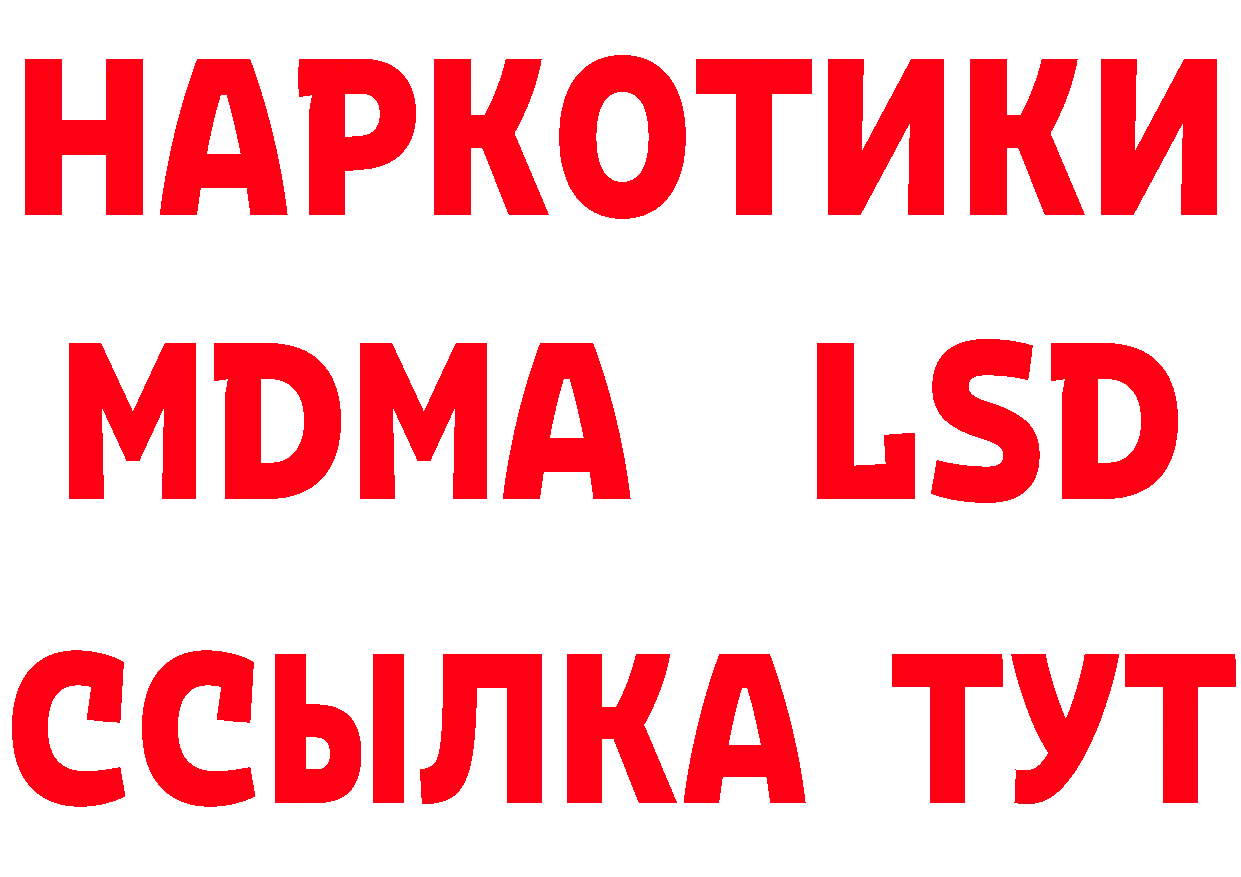 НАРКОТИКИ
MDMA LSD
ССЫЛКА ТУТ